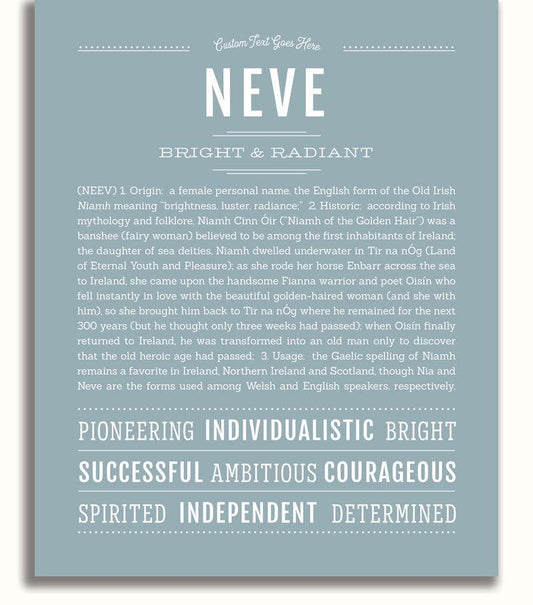 Custom Text Goes Here

NEVE

BRIGHT & RADIANT

(NEEV) 1. Origin: a female personal name, the English form of the Old Irish Niamh meaning "brightness, luster, radiance;" 2. Historic: according to Irish mythology and folklore, Niamh Cinn Óir ("Niamh of the Golden Hair") was a banshee (fairy woman) believed to be among the first inhabitants of Ireland; the daughter of sea deities, Niamh dwelled underwater in Tír na nÓg (Land of Eternal Youth and Pleasure); as she rode her horse Enbarr across the sea to Ireland, she came upon the handsome Fianna warrior and poet Oisín who fell instantly in love with the beautiful golden-haired woman (and she with him), so she brought him back to Tír na nÓg where he remained for the next 300 years (but he thought only three weeks had passed); when Oisín finally returned to Ireland, he was transformed into an old man only to discover that the old heroic age had passed; 3. Usage: the Gaelic spelling of Niamh remains a favorite in Ireland, Northern Ireland and Scotland, though Nia and Neve are the forms used among Welsh and English speakers, respectively.

PIONEERING INDIVIDUALISTIC BRIGHT

SUCCESSFUL AMBITIOUS COURAGEOUS

SPIRITED INDEPENDENT DETERMINED